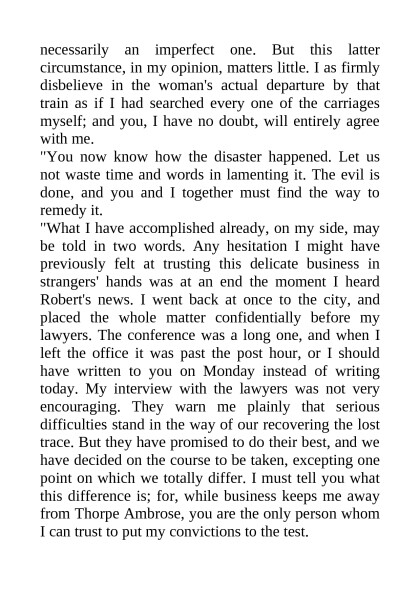 necessarily an imperfect one. But this latter circumstance, in my opinion, matters little. I as firmly disbelieve in the woman's actual departure by that train as if I had searched every one of the carriages myself; and you, I have no doubt, will entirely agree with me.

"You now know how the disaster happened. Let us not waste time and words in lamenting it. The evil is done, and you and I together must find the way to remedy it.

"What I have accomplished already, on my side, may be told in two words. Any hesitation I might have previously felt at trusting this delicate business in strangers' hands was at an end the moment I heard Robert's news. I went back at once to the city, and placed the whole matter confidentially before my lawyers. The conference was a long one, and when I left the office it was past the post hour, or I should have written to you on Monday instead of writing today. My interview with the lawyers was not very encouraging. They warn me plainly that serious difficulties stand in the way of our recovering the lost trace. But they have promised to do their best, and we have decided on the course to be taken, excepting one point on which we totally differ. I must tell you what this difference is; for, while business keeps me away from Thorpe Ambrose, you are the only person whom I can trust to put my convictions to the test.